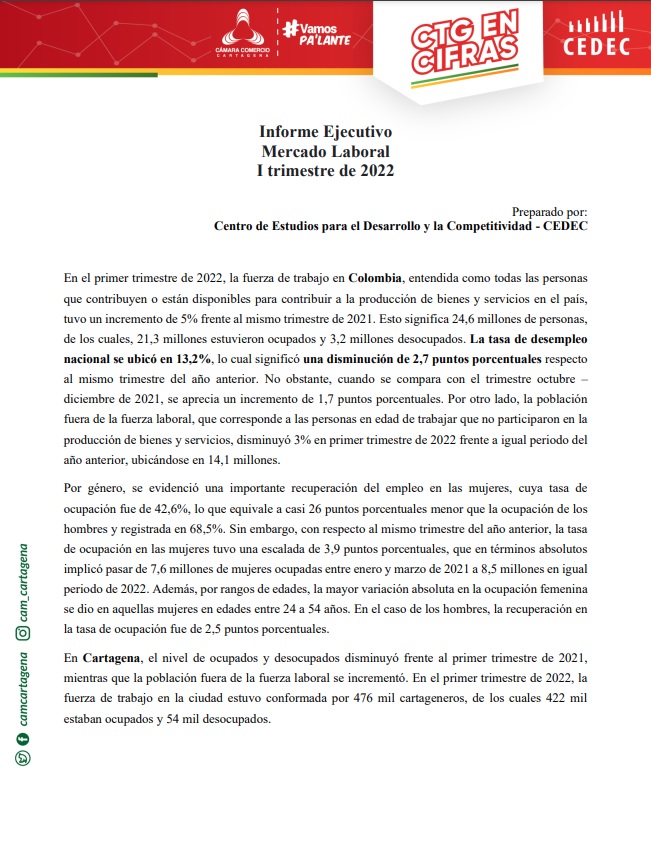 CÁMARA COMERCIO CARTAGENA

#Vamos PA'LANTE

CTG EN CIFRAS

CEDEC

Informe Ejecutivo
Mercado Laboral
I trimestre de 2022

Preparado por:
Centro de Estudios para el Desarrollo y la Competitividad - CEDEC

En el primer trimestre de 2022, la fuerza de trabajo en Colombia, entendida como todas las personas que contribuyen o están disponibles para contribuir a la producción de bienes y servicios en el país, tuvo un incremento de 5% frente al mismo trimestre de 2021. Esto significa 24,6 millones de personas, de los cuales, 21,3 millones estuvieron ocupados y 3,2 millones desocupados. La tasa de desempleo nacional se ubicó en 13,2%, lo cual significó una disminución de 2,7 puntos porcentuales respecto al mismo trimestre del año anterior. No obstante, cuando se compara con el trimestre octubre – diciembre de 2021, se aprecia un incremento de 1,7 puntos porcentuales. Por otro lado, la población fuera de la fuerza laboral, que corresponde a las personas en edad de trabajar que no participaron en la producción de bienes y servicios, disminuyó 3% en primer trimestre de 2022 frente a igual periodo del año anterior, ubicándose en 14,1 millones.

Por género, se evidenció una importante recuperación del empleo en las mujeres, cuya tasa de ocupación fue de 42,6%, lo que equivale a casi 26 puntos porcentuales menor que la ocupación de los hombres y registrada en 68,5%. Sin embargo, con respecto al mismo trimestre del año anterior, la tasa de ocupación en las mujeres tuvo una escalada de 3,9 puntos porcentuales, que en términos absolutos implicó pasar de 7,6 millones de mujeres ocupadas entre enero y marzo de 2021 a 8,5 millones en igual periodo de 2022. Además, por rangos de edades, la mayor variación absoluta en la ocupación femenina se dio en aquellas mujeres en edades entre 24 a 54 años. En el caso de los hombres, la recuperación en la tasa de ocupación fue de 2,5 puntos porcentuales.

En Cartagena, el nivel de ocupados y desocupados disminuyó frente al primer trimestre de 2021, mientras que la población fuera de la fuerza laboral se incrementó. En el primer trimestre de 2022, la fuerza de trabajo en la ciudad estuvo conformada por 476 mil cartageneros, de los cuales 422 mil estaban ocupados y 54 mil desocupados.

camcartagena cam_cartagena